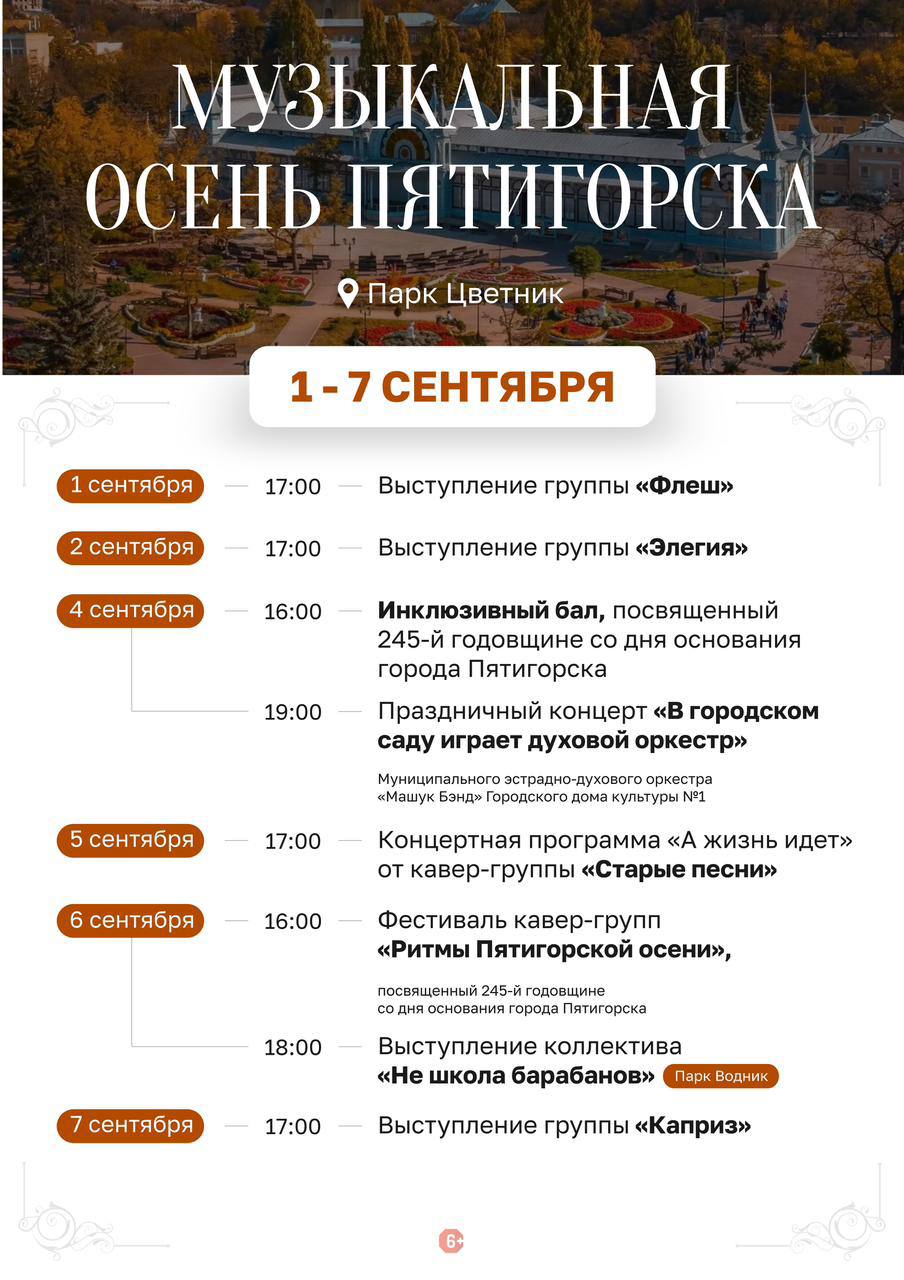 МУЗЫКАЛЬНАЯ ОСЕНЬ ПЯТИГОРСКА

Парк Цветник

1 - 7 СЕНТЯБРЯ

1 сентября — 17:00 — Выступление группы «Флеш»

2 сентября — 17:00 — Выступление группы «Элегия»

4 сентября — 16:00 — Инклюзивный бал, посвященный 245-й годовщине со дня основания города Пятигорска

19:00 — Праздничный концерт «В городском саду играет духовой оркестр»

Муниципального эстрадно-духового оркестра «Машук Бэнд» Городского дома культуры №1

5 сентября — 17:00 — Концертная программа «А жизнь идет» от кавер-группы «Старые песни»

6 сентября — 16:00 — Фестиваль кавер-групп «Ритмы Пятигорской осени»,

посвященный 245-й годовщине со дня основания города Пятигорска

18:00 — Выступление коллектива «Не школа барабанов» Парк Водник

7 сентября — 17:00 — Выступление группы «Каприз»

6+